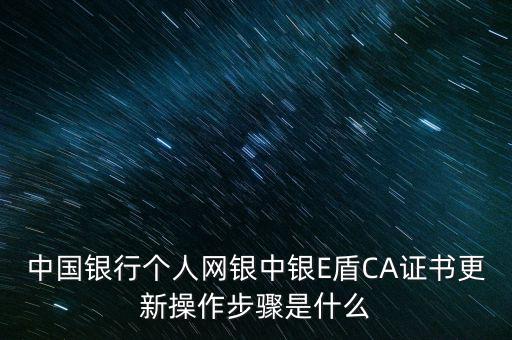 中国银行个人网银中银E盾CA证书更新操作步骤是什么